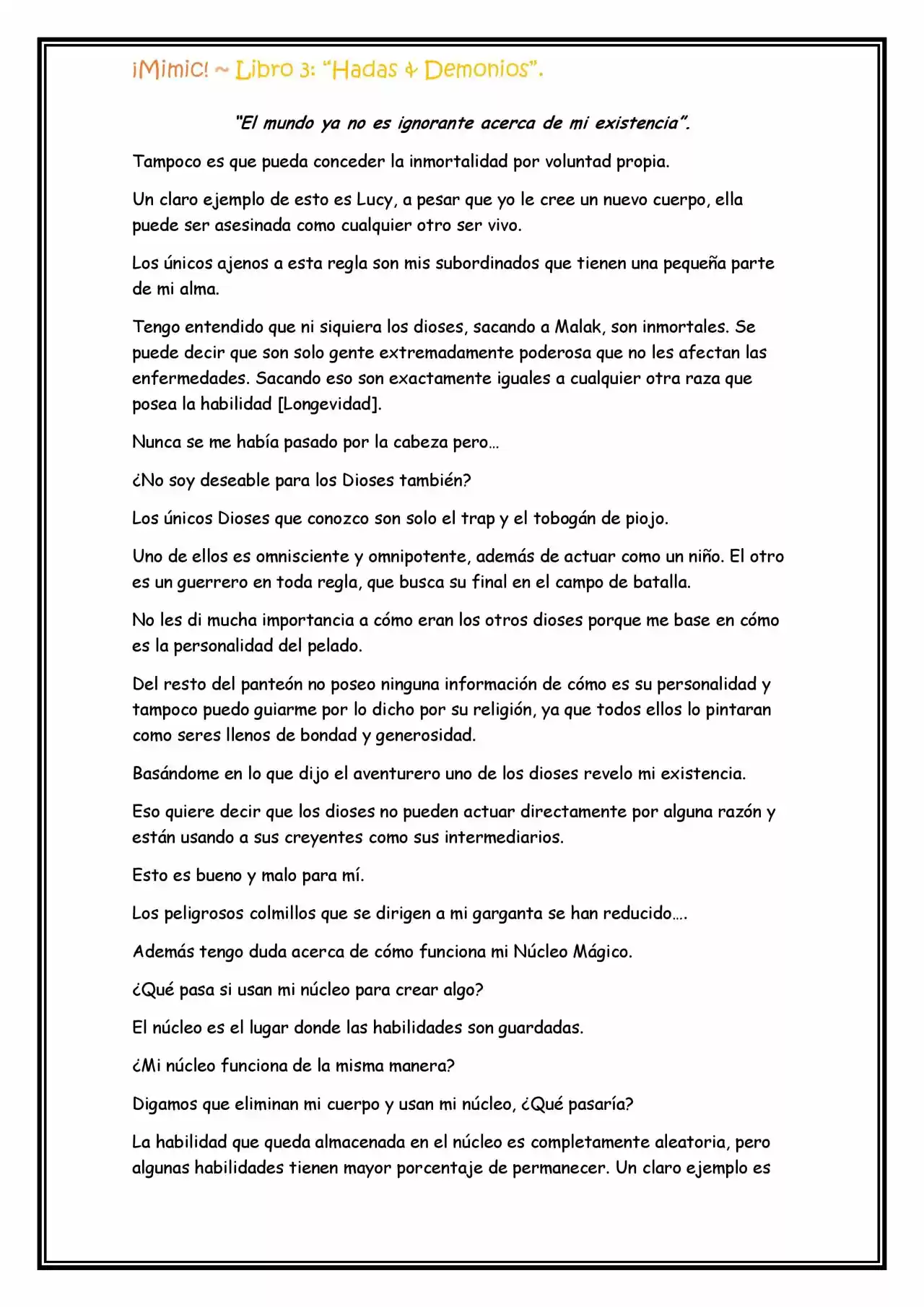 ¡Mimic! ~ Libro 3: "Hadas & Demonios".

"El mundo ya no es ignorante acerca de mi existencia".

Tampoco es que pueda conceder la inmortalidad por voluntad propia.

Un claro ejemplo de esto es Lucy, a pesar que yo le cree un nuevo cuerpo, ella puede ser asesinada como cualquier otro ser vivo.

Los únicos ajenos a esta regla son mis subordinados que tienen una pequeña parte de mi alma.

Tengo entendido que ni siquiera los dioses, sacando a Malak, son inmortales. Se puede decir que son solo gente extremadamente poderosa que no les afectan las enfermedades. Sacando eso son exactamente iguales a cualquier otra raza que posea la habilidad [Longevidad].

Nunca se me había pasado por la cabeza pero…

¿No soy deseable para los Dioses también?

Los únicos Dioses que conozco son solo el trap y el tobogán de piojo.

Uno de ellos es omnisciente y omnipotente, además de actuar como un niño. El otro es un guerrero en toda regla, que busca su final en el campo de batalla.

No les di mucha importancia a cómo eran los otros dioses porque me base en cómo es la personalidad del pelado.

Del resto del panteón no poseo ninguna información de cómo es su personalidad y tampoco puedo guiarme por lo dicho por su religión, ya que todos ellos lo pintaran como seres llenos de bondad y generosidad.

Basándome en lo que dijo el aventurero uno de los dioses revelo mi existencia.

Eso quiere decir que los dioses no pueden actuar directamente por alguna razón y están usando a sus creyentes como sus intermediarios.

Esto es bueno y malo para mí.

Los peligrosos colmillos que se dirigen a mi garganta se han reducido….

Además tengo duda acerca de cómo funciona mi Núcleo Mágico.

¿Qué pasa si usan mi núcleo para crear algo?

El núcleo es el lugar donde las habilidades son guardadas.

¿Mi núcleo funciona de la misma manera?

Digamos que eliminan mi cuerpo y usan mi núcleo, ¿Qué pasaría?

La habilidad que queda almacenada en el núcleo es completamente aleatoria, pero algunas habilidades tienen mayor porcentaje de permanecer. Un claro ejemplo es